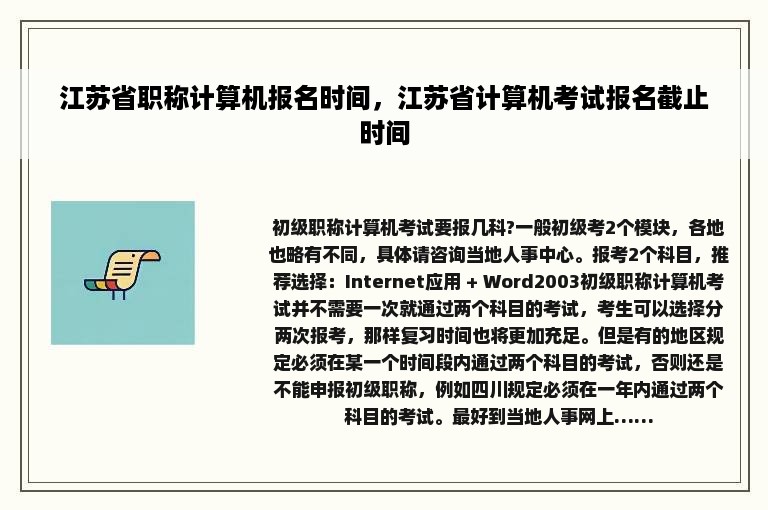 江苏省职称计算机报名时间，江苏省计算机考试报名截止时间

初级职称计算机考试要报几科?一般初级考2个模块，各地也略有不同，具体请咨询当地人事中心。报考2个科目，推荐选择：Internet应用 + Word2003初级职称计算机考试并不需要一次就通过两个科目的考试，考生可以选择分两次报考，那样复习时间也将更加充足。但是有的地区规定必须在某一个时间段内通过两个科目的考试，否则还是不能申报初级职称，例如四川规定必须在一年内通过两个科目的考试。最好到当地人事网上......